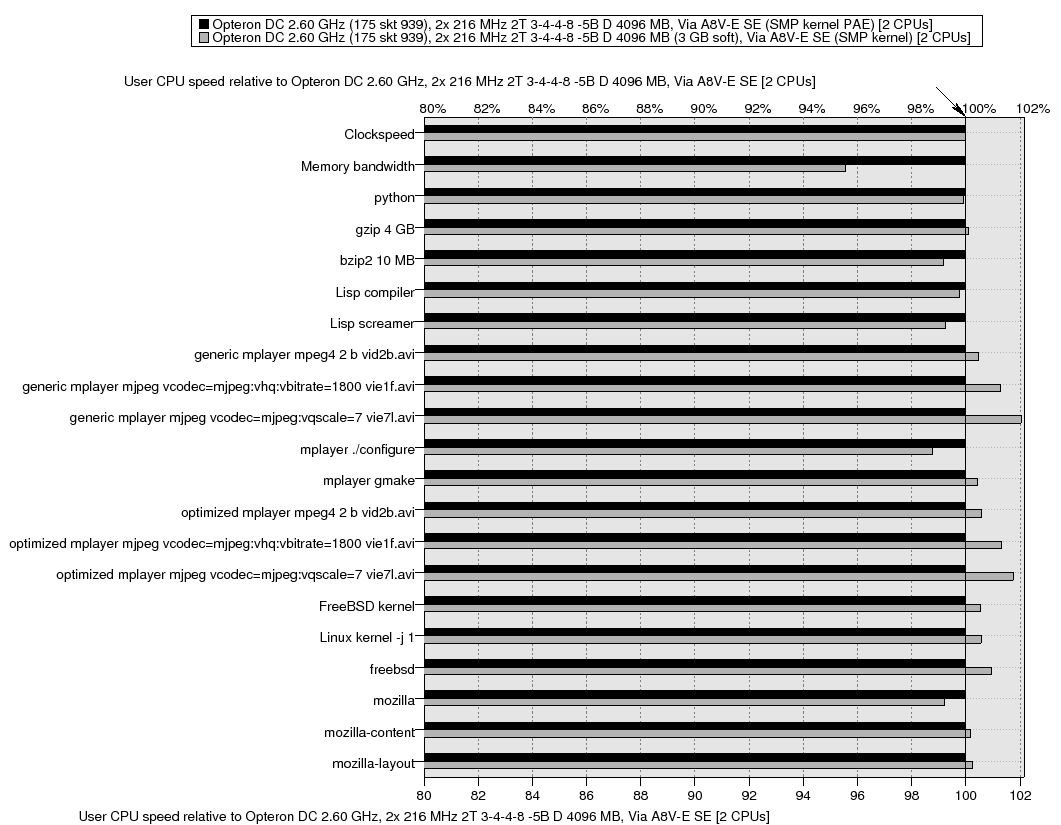 Opteron DC 2.60 GHz (175 skt 939), 2x 216 MHz 2T 3-4-4-8 -5B D 4096 MB, Via A8V-E SE (SMP kernel PAE) [2 CPUs]
Opteron DC 2.60 GHz (175 skt 939), 2x 216 MHz 2T 3-4-4-8 -5B D 4096 MB (3 GB soft), Via A8V-E SE (SMP kernel) [2 CPUs]

User CPU speed relative to Opteron DC 2.60 GHz, 2x 216 MHz 2T 3-4-4-8 -5B D 4096 MB, Via A8V-E SE [2 CPUs]

80% 82% 84% 86% 88% 90% 92% 94% 96% 98% 100% 102%

Clockspeed
Memory bandwidth
python
gzip 4 GB
bzip2 10 MB
Lisp compiler
Lisp screamer
generic mplayer mpeg4 2 b vid2b.avi
generic mplayer mjpeg vcodec=mjpeg:vhq:vbitrate=1800 vie1f.avi
generic mplayer mjpeg vcodec=mjpeg:vqscale=7 vie7l.avi
mplayer ./configure
mplayer gmake
optimized mplayer mpeg4 2 b vid2b.avi
optimized mplayer mjpeg vcodec=mjpeg:vhq:vbitrate=1800 vie1f.avi
optimized mplayer mjpeg vcodec=mjpeg:vqscale=7 vie7l.avi
FreeBSD kernel
Linux kernel -j 1
freebsd
mozilla
mozilla-content
mozilla-layout

80 82 84 86 88 90 92 94 96 98 100 102

User CPU speed relative to Opteron DC 2.60 GHz, 2x 216 MHz 2T 3-4-4-8 -5B D 4096 MB, Via A8V-E SE [2 CPUs]